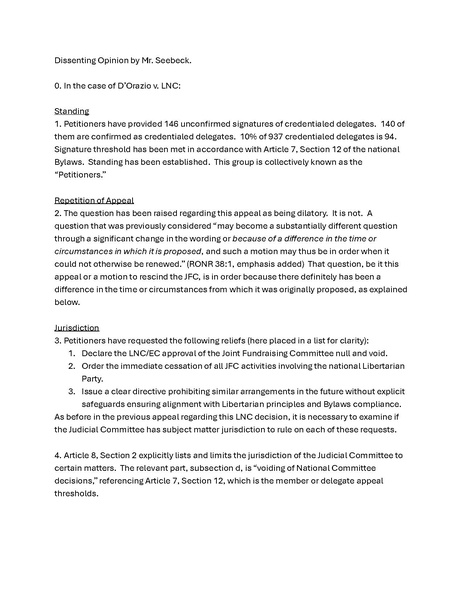 Dissenting Opinion by Mr. Seebeck.

0. In the case of D'Orazio v. LNC:

Standing
1. Petitioners have provided 146 unconfirmed signatures of credentialed delegates. 140 of them are confirmed as credentialed delegates. 10% of 937 credentialed delegates is 94. Signature threshold has been met in accordance with Article 7, Section 12 of the national Bylaws. Standing has been established. This group is collectively known as the "Petitioners."

Repetition of Appeal
2. The question has been raised regarding this appeal as being dilatory. It is not. A question that was previously considered "may become a substantially different question through a significant change in the wording or because of a difference in the time or circumstances in which it is proposed, and such a motion may thus be in order when it could not otherwise be renewed." (RONR 38:1, emphasis added) That question, be it this appeal or a motion to rescind the JFC, is in order because there definitely has been a difference in the time or circumstances from which it was originally proposed, as explained below.

Jurisdiction
3. Petitioners have requested the following reliefs (here placed in a list for clarity):
1. Declare the LNC/EC approval of the Joint Fundraising Committee null and void.
2. Order the immediate cessation of all JFC activities involving the national Libertarian Party.
3. Issue a clear directive prohibiting similar arrangements in the future without explicit safeguards ensuring alignment with Libertarian principles and Bylaws compliance.
As before in the previous appeal regarding this LNC decision, it is necessary to examine if the Judicial Committee has subject matter jurisdiction to rule on each of these requests.

4. Article 8, Section 2 explicitly lists and limits the jurisdiction of the Judicial Committee to certain matters. The relevant part, subsection d, is "voiding of National Committee decisions," referencing Article 7, Section 12, which is the member or delegate appeal thresholds.